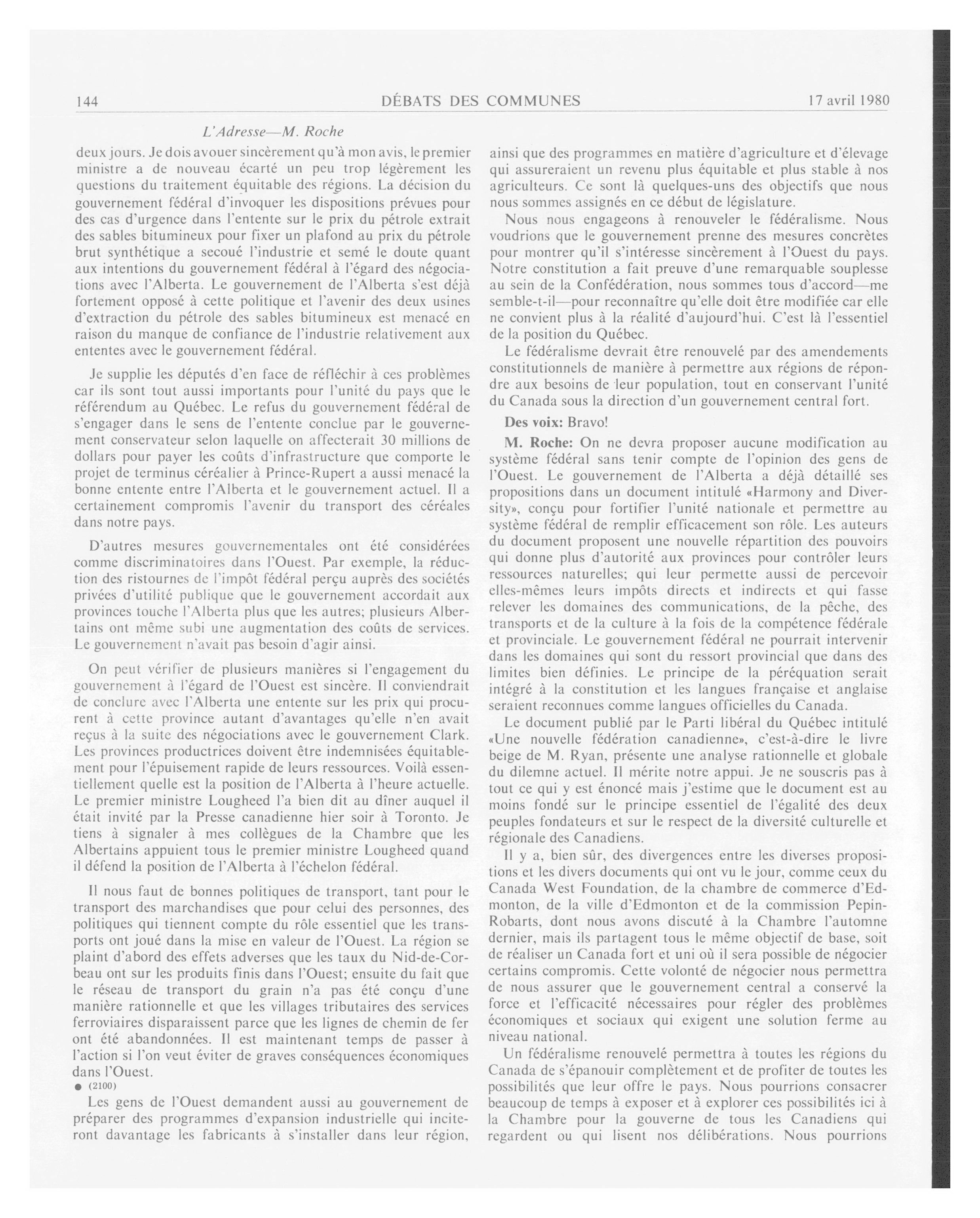 144 DÉBATS DES COMMUNES 17 avril 1980

L'Adresse—M. Roche

deux jours. Je dois avouer sincèrement qu'à mon avis, le premier ministre a de nouveau écarté un peu trop légèrement les questions du traitement équitable des régions. La décision du gouvernement fédéral d'invoquer les dispositions prévues pour des cas d'urgence dans l'entente sur le prix du pétrole extrait des sables bitumineux pour fixer un plafond au prix du pétrole brut synthétique a secoué l'industrie et semé le doute quant aux intentions du gouvernement fédéral à l'égard des négociations avec l'Alberta. Le gouvernement de l'Alberta s'est déjà fortement opposé à cette politique et l'avenir des deux usines d'extraction du pétrole des sables bitumineux est menacé en raison du manque de confiance de l'industrie relativement aux ententes avec le gouvernement fédéral.

Je supplie les députés d'en face de réfléchir à ces problèmes car ils sont tout aussi importants pour l'unité du pays que le référendum au Québec. Le refus du gouvernement fédéral de s'engager dans le sens de l'entente conclue par le gouvernement conservateur selon laquelle on affecterait 30 millions de dollars pour payer les coûts d'infrastructure que comporte le projet de terminus céréalier à Prince-Rupert a aussi menacé la bonne entente entre l'Alberta et le gouvernement actuel. Il a certainement compromis l'avenir du transport des céréales dans notre pays.

D'autres mesures gouvernementales ont été considérées comme discriminatoires dans l'Ouest. Par exemple, la réduction des ristournes de l'impôt fédéral perçu auprès des sociétés privées d'utilité publique que le gouvernement accordait aux provinces touche l'Alberta plus que les autres; plusieurs Albertains ont même subi une augmentation des coûts de services. Le gouvernement n'avait pas besoin d'agir ainsi.

On peut vérifier de plusieurs manières si l'engagement du gouvernement à l'égard de l'Ouest est sincère. Il conviendrait de conclure avec l'Alberta une entente sur les prix qui procurent à cette province autant d'avantages qu'elle n'en avait reçus à la suite des négociations avec le gouvernement Clark. Les provinces productrices doivent être indemnisées équitablement pour l'épuisement rapide de leurs ressources. Voilà essentiellement quelle est la position de l'Alberta à l'heure actuelle. Le premier ministre Lougheed l'a bien dit au dîner auquel il était invité par la Presse canadienne hier soir à Toronto. Je tiens à signaler à mes collègues de la Chambre que les Albertains appuient tous le premier ministre Lougheed quand il défend la position de l'Alberta à l'échelon fédéral.

Il nous faut de bonnes politiques de transport, tant pour le transport des marchandises que pour celui des personnes, des politiques qui tiennent compte du rôle essentiel que les transports ont joué dans la mise en valeur de l'Ouest. La région se plaint d'abord des effets adverses que les taux du Nid-de-Corbeau ont sur les produits finis dans l'Ouest; ensuite du fait que le réseau de transport du grain n'a pas été conçu d'une manière rationnelle et que les villages tributaires des services ferroviaires disparaissent parce que les lignes de chemin de fer ont été abandonnées. Il est maintenant temps de passer à l'action si l'on veut éviter de graves conséquences économiques dans l'Ouest.

● (2100)

Les gens de l'Ouest demandent aussi au gouvernement de préparer des programmes d'expansion industrielle qui inciteront davantage les fabricants à s'installer dans leur région, ainsi que des programmes en matière d'agriculture et d'élevage qui assureraient un revenu plus équitable et plus stable à nos agriculteurs. Ce sont là quelques-uns des objectifs que nous nous sommes assignés en ce début de législature.

Nous nous engageons à renouveler le fédéralisme. Nous voudrions que le gouvernement prenne des mesures concrètes pour montrer qu'il s'intéresse sincèrement à l'Ouest du pays. Notre constitution a fait preuve d'une remarquable souplesse au sein de la Confédération, nous sommes tous d'accord—me semble-t-il—pour reconnaître qu'elle doit être modifiée car elle ne convient plus à la réalité d'aujourd'hui. C'est là l'essentiel de la position du Québec.

Le fédéralisme devrait être renouvelé par des amendements constitutionnels de manière à permettre aux régions de répondre aux besoins de leur population, tout en conservant l'unité du Canada sous la direction d'un gouvernement central fort.

Des voix: Bravo!

M. Roche: On ne devra proposer aucune modification au système fédéral sans tenir compte de l'opinion des gens de l'Ouest. Le gouvernement de l'Alberta a déjà détaillé ses propositions dans un document intitulé «Harmony and Diversity», conçu pour fortifier l'unité nationale et permettre au système fédéral de remplir efficacement son rôle. Les auteurs du document proposent une nouvelle répartition des pouvoirs qui donne plus d'autorité aux provinces pour contrôler leurs ressources naturelles; qui leur permette aussi de percevoir elles-mêmes leurs impôts directs et indirects et qui fasse relever les domaines des communications, de la pêche, des transports et de la culture à la fois de la compétence fédérale et provinciale. Le gouvernement fédéral ne pourrait intervenir dans les domaines qui sont du ressort provincial que dans des limites bien définies. Le principe de la péréquation serait intégré à la constitution et les langues française et anglaise seraient reconnues comme langues officielles du Canada.

Le document publié par le Parti libéral du Québec intitulé «Une nouvelle fédération canadienne», c'est-à-dire le livre beige de M. Ryan, présente une analyse rationnelle et globale du dilemne actuel. Il mérite notre appui. Je ne souscris pas à tout ce qui y est énoncé mais j'estime que le document est au moins fondé sur le principe essentiel de l'égalité des deux peuples fondateurs et sur le respect de la diversité culturelle et régionale des Canadiens.

Il y a, bien sûr, des divergences entre les diverses propositions et les divers documents qui ont vu le jour, comme ceux du Canada West Foundation, de la chambre de commerce d'Edmonton, de la ville d'Edmonton et de la commission Pepin-Robarts, dont nous avons discuté à la Chambre l'automne dernier, mais ils partagent tous le même objectif de base, soit de réaliser un Canada fort et uni où il sera possible de négocier certains compromis. Cette volonté de négocier nous permettra de nous assurer que le gouvernement central a conservé la force et l'efficacité nécessaires pour régler des problèmes économiques et sociaux qui exigent une solution ferme au niveau national.

Un fédéralisme renouvelé permettra à toutes les régions du Canada de s'épanouir complètement et de profiter de toutes les possibilités que leur offre le pays. Nous pourrions consacrer beaucoup de temps à exposer et à explorer ces possibilités ici à la Chambre pour la gouverne de tous les Canadiens qui regardent ou qui lisent nos délibérations. Nous pourrions